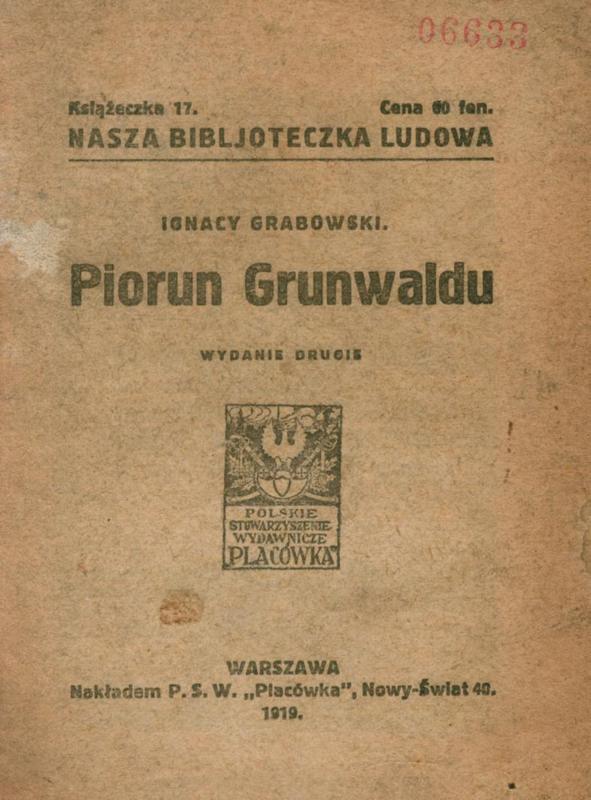 06633

Książeczka 17. Cena 60 fen.
NASZA BIBLJOTECZKA LUDOWA

IGNACY GRABOWSKI.

Piorun Grunwaldu

WYDANIE DRUGIE

POLSKIE STOWARZYSZENIE WYDAWNICZE „PLACÓWKA"

WARSZAWA
Nakładem P. S. W. „Placówka", Nowy-Świat 40.
1919.